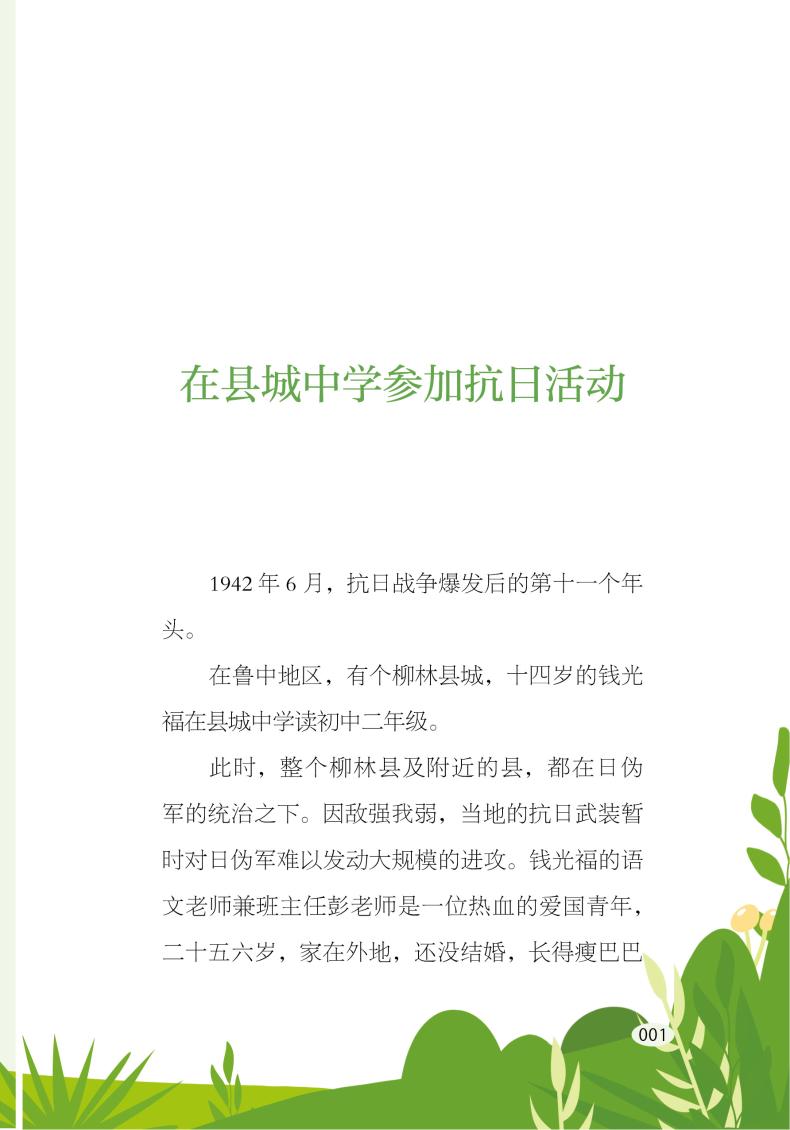 在县城中学参加抗日活动

1942 年 6 月，抗日战争爆发后的第十一个年头。

在鲁中地区，有个柳林县城，十四岁的钱光福在县城中学读初中二年级。

此时，整个柳林县及附近的县，都在日伪军的统治之下。因敌强我弱，当地的抗日武装暂时对日伪军难以发动大规模的进攻。钱光福的语文老师兼班主任彭老师是一位热血的爱国青年，二十五六岁，家在外地，还没结婚，长得瘦巴巴

001